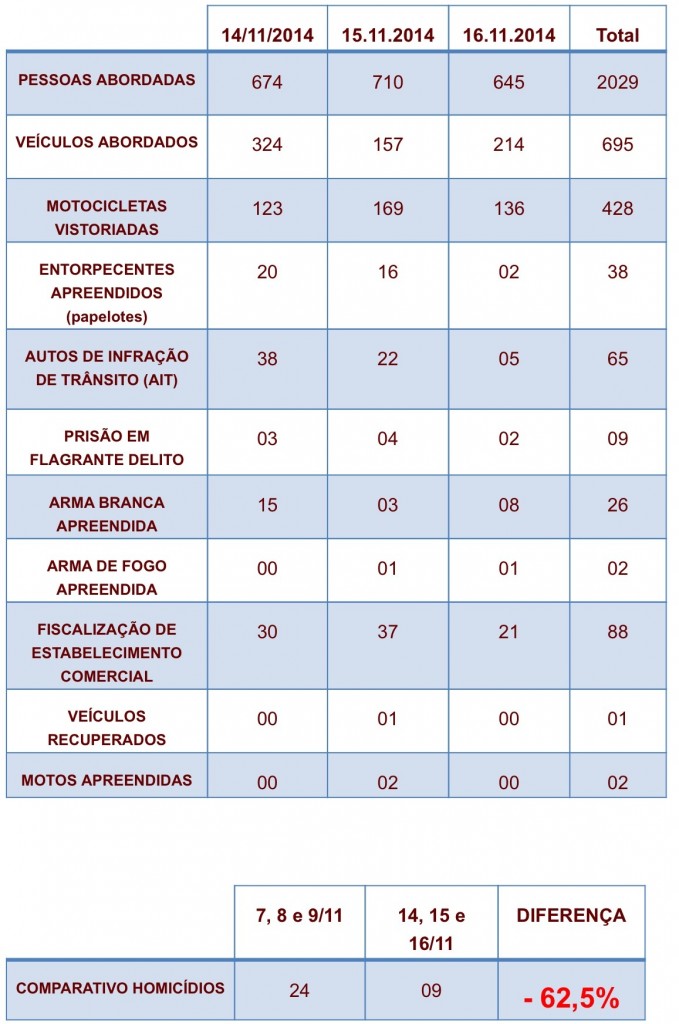 | | 14/11/2014 | 15.11.2014 | 16.11.2014 | Total |
|---|---|---|---|---|
| PESSOAS ABORDADAS | 674 | 710 | 645 | 2029 |
| VEÍCULOS ABORDADOS | 324 | 157 | 214 | 695 |
| MOTOCICLETAS VISTORIADAS | 123 | 169 | 136 | 428 |
| ENTORPECENTES APREENDIDOS (papelotes) | 20 | 16 | 02 | 38 |
| AUTOS DE INFRAÇÃO DE TRÂNSITO (AIT) | 38 | 22 | 05 | 65 |
| PRISÃO EM FLAGRANTE DELITO | 03 | 04 | 02 | 09 |
| ARMA BRANCA APREENDIDA | 15 | 03 | 08 | 26 |
| ARMA DE FOGO APREENDIDA | 00 | 01 | 01 | 02 |
| FISCALIZAÇÃO DE ESTABELECIMENTO COMERCIAL | 30 | 37 | 21 | 88 |
| VEÍCULOS RECUPERADOS | 00 | 01 | 00 | 01 |
| MOTOS APREENDIDAS | 00 | 02 | 00 | 02 |

| | 7, 8 e 9/11 | 14, 15 e 16/11 | DIFERENÇA |
|---|---|---|---|
| COMPARATIVO HOMICÍDIOS | 24 | 09 | - 62,5% |